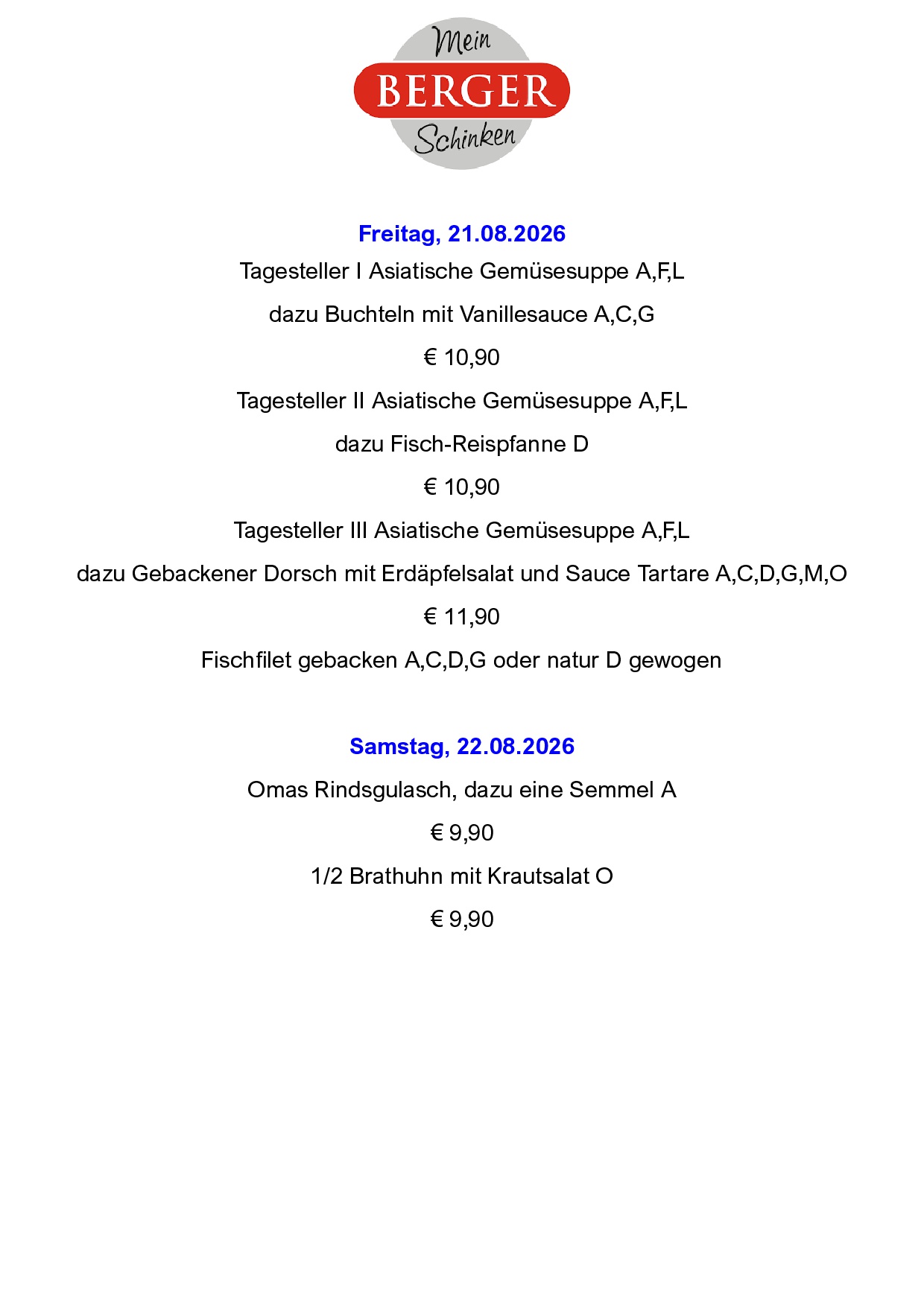 Mein
BERGER
Schinken

Freitag, 21.08.2026

Tagesteller I Asiatische Gemüsesuppe A,F,L

dazu Buchteln mit Vanillesauce A,C,G

€ 10,90

Tagesteller II Asiatische Gemüsesuppe A,F,L

dazu Fisch-Reispfanne D

€ 10,90

Tagesteller III Asiatische Gemüsesuppe A,F,L

dazu Gebackener Dorsch mit Erdäpfelsalat und Sauce Tartare A,C,D,G,M,O

€ 11,90

Fischfilet gebacken A,C,D,G oder natur D gewogen

Samstag, 22.08.2026

Omas Rindsgulasch, dazu eine Semmel A

€ 9,90

1/2 Brathuhn mit Krautsalat O

€ 9,90